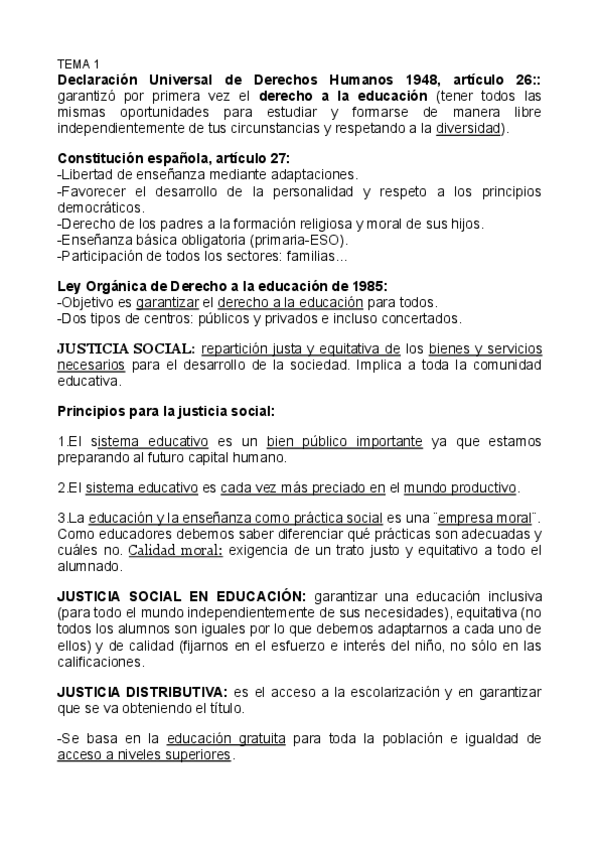 TEMA 1
Declaración Universal de Derechos Humanos 1948, artículo 26:: garantizó por primera vez el derecho a la educación (tener todos las mismas oportunidades para estudiar y formarse de manera libre independientemente de tus circunstancias y respetando a la diversidad).

Constitución española, artículo 27:
-Libertad de enseñanza mediante adaptaciones.
-Favorecer el desarrollo de la personalidad y respeto a los principios democráticos.
-Derecho de los padres a la formación religiosa y moral de sus hijos.
-Enseñanza básica obligatoria (primaria-ESO).
-Participación de todos los sectores: familias...

Ley Orgánica de Derecho a la educación de 1985:
-Objetivo es garantizar el derecho a la educación para todos.
-Dos tipos de centros: públicos y privados e incluso concertados.

JUSTICIA SOCIAL: repartición justa y equitativa de los bienes y servicios necesarios para el desarrollo de la sociedad. Implica a toda la comunidad educativa.

Principios para la justicia social:

1.El sistema educativo es un bien público importante ya que estamos preparando al futuro capital humano.

2.El sistema educativo es cada vez más preciado en el mundo productivo.

3.La educación y la enseñanza como práctica social es una ¨empresa moral¨. Como educadores debemos saber diferenciar qué prácticas son adecuadas y cuáles no. Calidad moral: exigencia de un trato justo y equitativo a todo el alumnado.

JUSTICIA SOCIAL EN EDUCACIÓN: garantizar una educación inclusiva (para todo el mundo independientemente de sus necesidades), equitativa (no todos los alumnos son iguales por lo que debemos adaptarnos a cada uno de ellos) y de calidad (fijarnos en el esfuerzo e interés del niño, no sólo en las calificaciones.

JUSTICIA DISTRIBUTIVA: es el acceso a la escolarización y en garantizar que se va obteniendo el título.

-Se basa en la educación gratuita para toda la población e igualdad de acceso a niveles superiores.